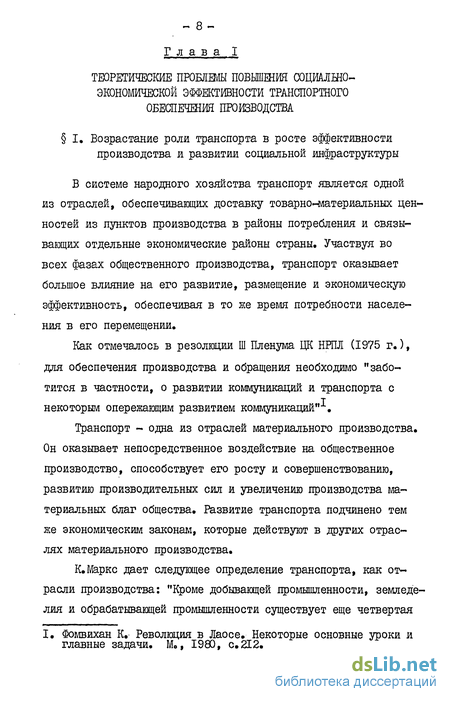 - 8 -

Глава I

ТЕОРЕТИЧЕСКИЕ ПРОБЛЕМЫ ПОВЫШЕНИЯ СОЦИАЛЬНО-ЭКОНОМИЧЕСКОЙ ЭФФЕКТИВНОСТИ ТРАНСПОРТНОГО ОБЕСПЕЧЕНИЯ ПРОИЗВОДСТВА

§ I. Возрастание роли транспорта в росте эффективности производства и развитии социальной инфраструктуры

В системе народного хозяйства транспорт является одной из отраслей, обеспечивающих доставку товарно-материальных ценностей из пунктов производства в районы потребления и связывающих отдельные экономические районы страны. Участвуя во всех фазах общественного производства, транспорт оказывает большое влияние на его развитие, размещение и экономическую эффективность, обеспечивая в то же время потребности населения в его перемещении.

Как отмечалось в резолюции Ш Пленума ЦК НРПЛ (1975 г.), для обеспечения производства и обращения необходимо "заботится в частности, о развитии коммуникаций и транспорта с некоторым опережающим развитием коммуникаций"$^{I}$.

Транспорт - одна из отраслей материального производства. Он оказывает непосредственное воздействие на общественное производство, способствует его росту и совершенствованию, развитию производительных сил и увеличению производства материальных благ общества. Развитие транспорта подчинено тем же экономическим законам, которые действуют в других отраслях материального производства.

К.Маркс дает следующее определение транспорта, как отрасли производства: "Кроме добывающей промышленности, земледелия и обрабатывающей промышленности существует еще четвертая

I. Фомвихан К. Революция в Лаосе. Некоторые основные уроки и главные задачи. М., 1980, с.212.

dsLib.net
библиотека диссертаций